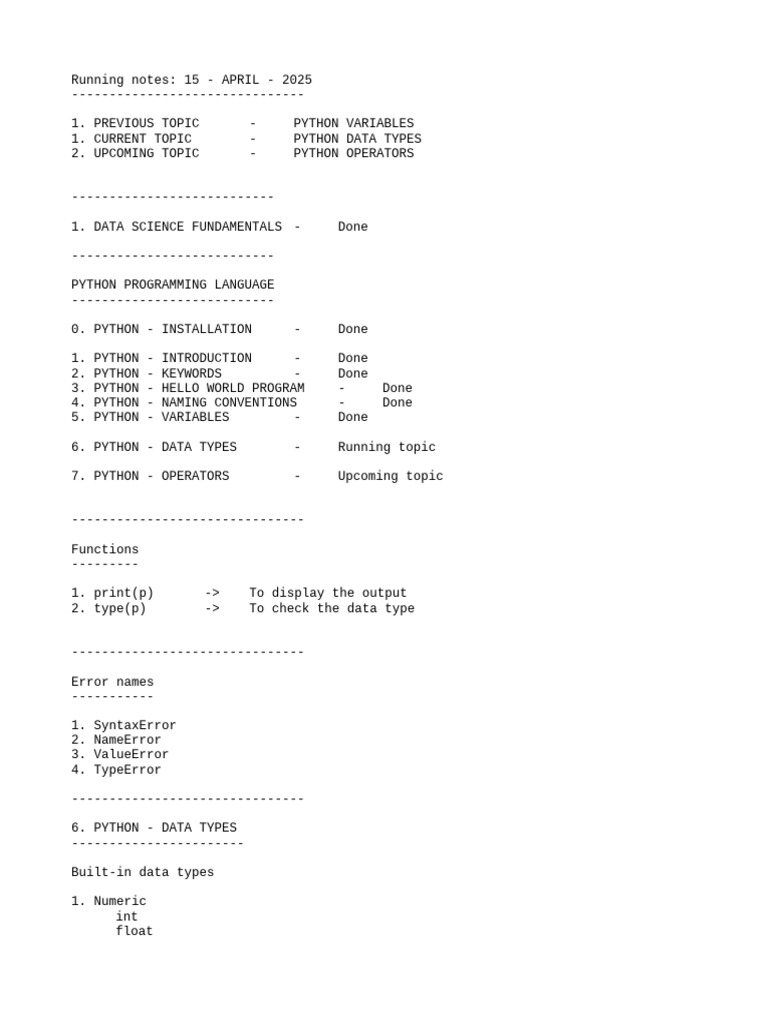 Running notes: 15 - APRIL - 2025
-------------------------------

1. PREVIOUS TOPIC - PYTHON VARIABLES
1. CURRENT TOPIC - PYTHON DATA TYPES
2. UPCOMING TOPIC - PYTHON OPERATORS

---------------------------

1. DATA SCIENCE FUNDAMENTALS - Done

---------------------------

PYTHON PROGRAMMING LANGUAGE
---------------------------

0. PYTHON - INSTALLATION - Done

1. PYTHON - INTRODUCTION - Done
2. PYTHON - KEYWORDS - Done
3. PYTHON - HELLO WORLD PROGRAM - Done
4. PYTHON - NAMING CONVENTIONS - Done
5. PYTHON - VARIABLES - Done

6. PYTHON - DATA TYPES - Running topic

7. PYTHON - OPERATORS - Upcoming topic

-------------------------------

Functions
---------

1. print(p) -> To display the output
2. type(p) -> To check the data type

-------------------------------

Error names
-----------

1. SyntaxError
2. NameError
3. ValueError
4. TypeError

-------------------------------

6. PYTHON - DATA TYPES
-----------------------

Built-in data types

1. Numeric
int
float